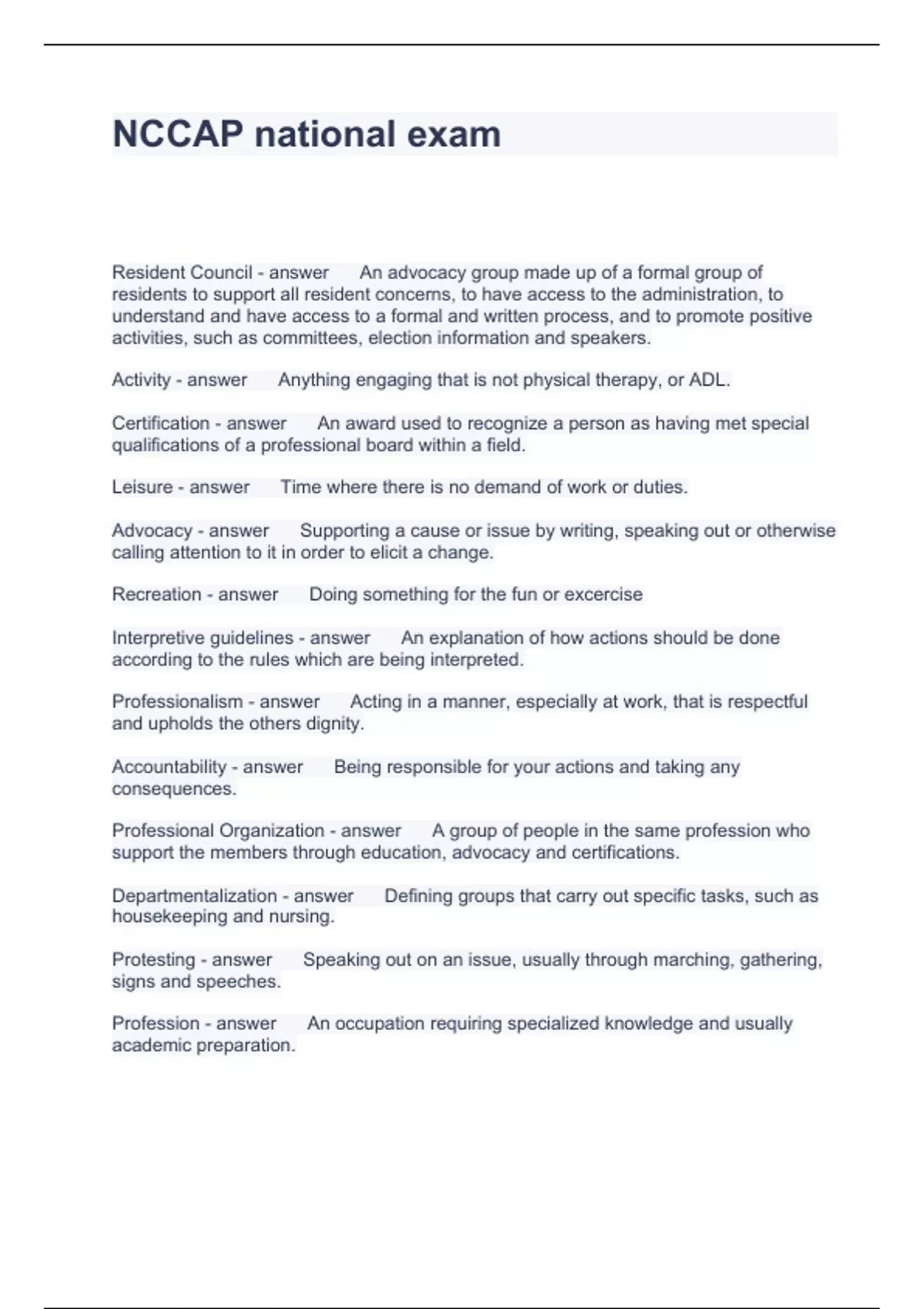 NCCAP national exam

Resident Council - answer An advocacy group made up of a formal group of residents to support all resident concerns, to have access to the administration, to understand and have access to a formal and written process, and to promote positive activities, such as committees, election information and speakers.

Activity - answer Anything engaging that is not physical therapy, or ADL.

Certification - answer An award used to recognize a person as having met special qualifications of a professional board within a field.

Leisure - answer Time where there is no demand of work or duties.

Advocacy - answer Supporting a cause or issue by writing, speaking out or otherwise calling attention to it in order to elicit a change.

Recreation - answer Doing something for the fun or excercise

Interpretive guidelines - answer An explanation of how actions should be done according to the rules which are being interpreted.

Professionalism - answer Acting in a manner, especially at work, that is respectful and upholds the others dignity.

Accountability - answer Being responsible for your actions and taking any consequences.

Professional Organization - answer A group of people in the same profession who support the members through education, advocacy and certifications.

Departmentalization - answer Defining groups that carry out specific tasks, such as housekeeping and nursing.

Protesting - answer Speaking out on an issue, usually through marching, gathering, signs and speeches.

Profession - answer An occupation requiring specialized knowledge and usually academic preparation.